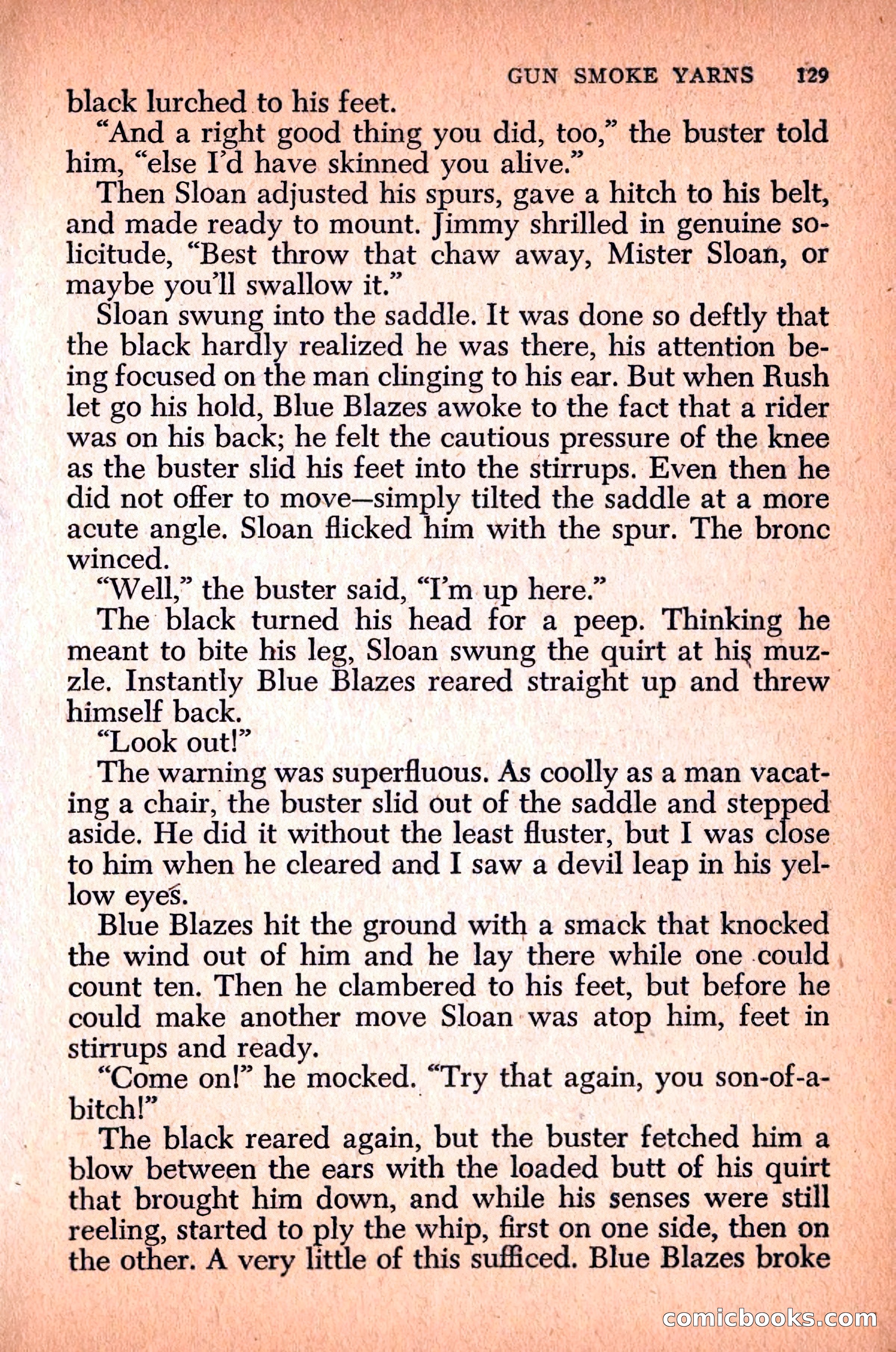 GUN SMOKE YARNS 129

black lurched to his feet.

"And a right good thing you did, too," the buster told him, "else I'd have skinned you alive."

Then Sloan adjusted his spurs, gave a hitch to his belt, and made ready to mount. Jimmy shrilled in genuine solicitude, "Best throw that chaw away, Mister Sloan, or maybe you'll swallow it."

Sloan swung into the saddle. It was done so deftly that the black hardly realized he was there, his attention being focused on the man clinging to his ear. But when Rush let go his hold, Blue Blazes awoke to the fact that a rider was on his back; he felt the cautious pressure of the knee as the buster slid his feet into the stirrups. Even then he did not offer to move—simply tilted the saddle at a more acute angle. Sloan flicked him with the spur. The bronc winced.

"Well," the buster said, "I'm up here."

The black turned his head for a peep. Thinking he meant to bite his leg, Sloan swung the quirt at his muzzle. Instantly Blue Blazes reared straight up and threw himself back.

"Look out!"

The warning was superfluous. As coolly as a man vacating a chair, the buster slid out of the saddle and stepped aside. He did it without the least fluster, but I was close to him when he cleared and I saw a devil leap in his yellow eyes.

Blue Blazes hit the ground with a smack that knocked the wind out of him and he lay there while one could count ten. Then he clambered to his feet, but before he could make another move Sloan was atop him, feet in stirrups and ready.

"Come on!" he mocked. "Try that again, you son-of-a-bitch!"

The black reared again, but the buster fetched him a blow between the ears with the loaded butt of his quirt that brought him down, and while his senses were still reeling, started to ply the whip, first on one side, then on the other. A very little of this sufficed. Blue Blazes broke

comicbooks.com